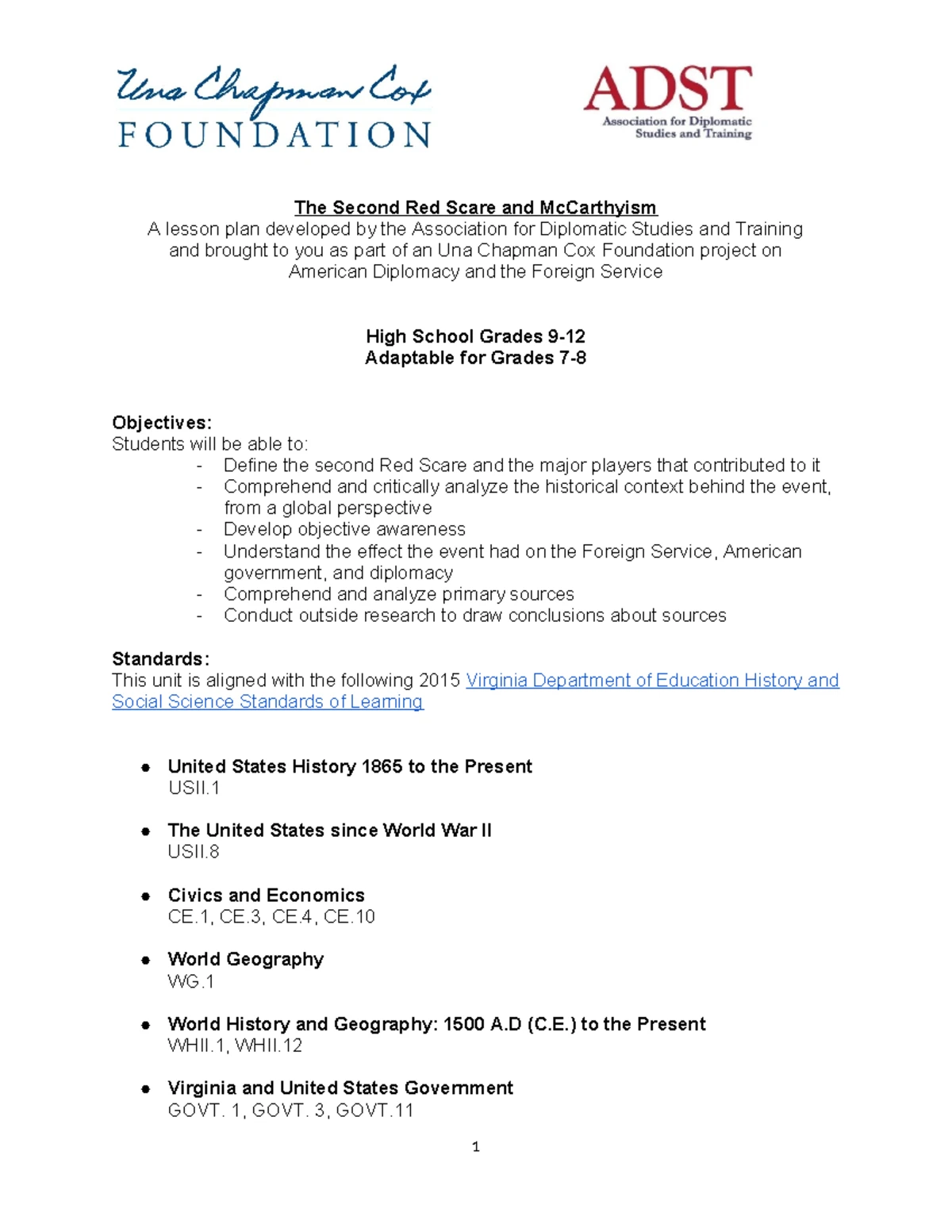 Una Chapman Cox
FOUNDATION

ADST
Association for Diplomatic Studies and Training

The Second Red Scare and McCarthyism
A lesson plan developed by the Association for Diplomatic Studies and Training and brought to you as part of an Una Chapman Cox Foundation project on American Diplomacy and the Foreign Service

High School Grades 9-12
Adaptable for Grades 7-8

Objectives:
Students will be able to:
- Define the second Red Scare and the major players that contributed to it
- Comprehend and critically analyze the historical context behind the event, from a global perspective
- Develop objective awareness
- Understand the effect the event had on the Foreign Service, American government, and diplomacy
- Comprehend and analyze primary sources
- Conduct outside research to draw conclusions about sources

Standards:
This unit is aligned with the following 2015 Virginia Department of Education History and Social Science Standards of Learning

● United States History 1865 to the Present
USII.1

● The United States since World War II
USII.8

● Civics and Economics
CE.1, CE.3, CE.4, CE.10

● World Geography
WG.1

● World History and Geography: 1500 A.D (C.E.) to the Present
WHII.1, WHII.12

● Virginia and United States Government
GOVT. 1, GOVT. 3, GOVT.11

1